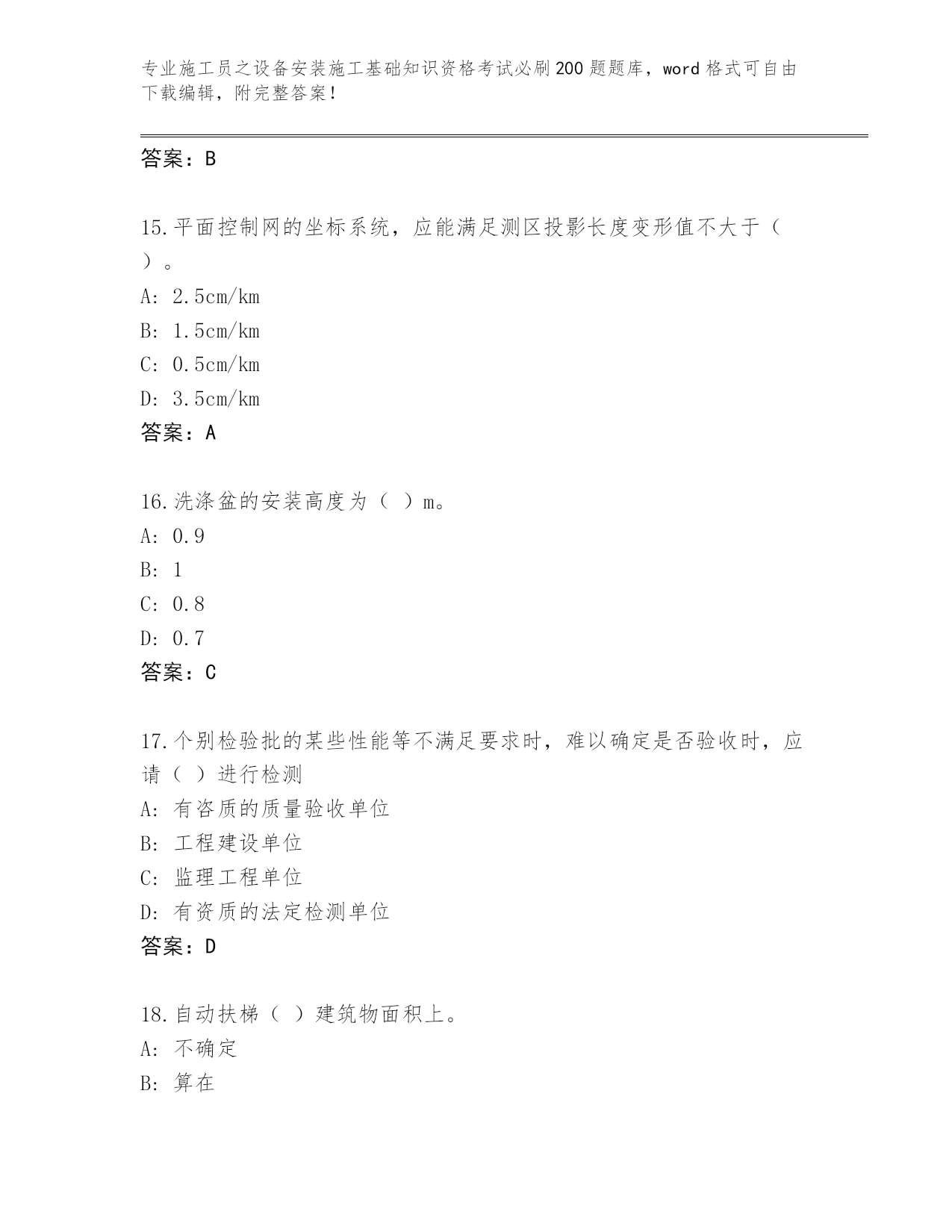 专业施工员之设备安装施工基础知识资格考试必刷200题题库，word格式可自由下载编辑，附完整答案！

答案：B

15.平面控制网的坐标系统，应能满足测区投影长度变形值不大于（ ）。
A: 2.5cm/km
B: 1.5cm/km
C: 0.5cm/km
D: 3.5cm/km
答案：A

16.洗涤盆的安装高度为（ ）m。
A: 0.9
B: 1
C: 0.8
D: 0.7
答案：C

17.个别检验批的某些性能等不满足要求时，难以确定是否验收时，应请（ ）进行检测
A: 有咨质的质量验收单位
B: 工程建设单位
C: 监理工程单位
D: 有资质的法定检测单位
答案：D

18.自动扶梯（ ）建筑物面积上。
A: 不确定
B: 算在